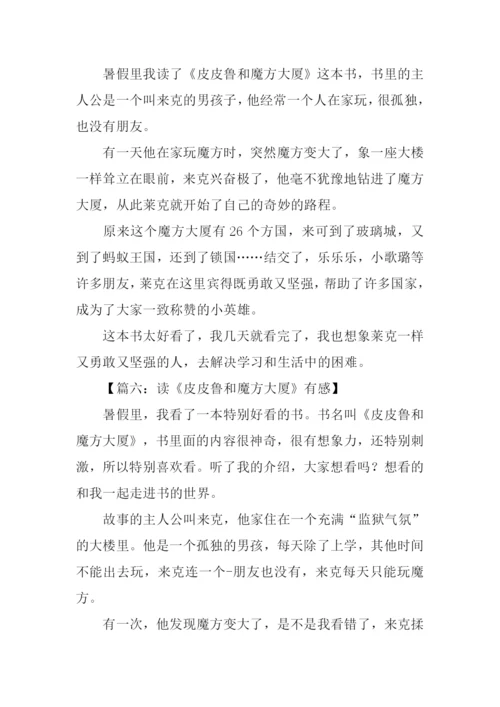 暑假里我读了《皮皮鲁和魔方大厦》这本书，书里的主人公是一个叫来克的男孩子，他经常一个人在家玩，很孤独，也没有朋友。

有一天他在家玩魔方时，突然魔方变大了，象一座大楼一样耸立在眼前，来克兴奋极了，他毫不犹豫地钻进了魔方大厦，从此莱克就开始了自己的奇妙的路程。

原来这个魔方大厦有 26 个方国，来可到了玻璃城，又到了蚂蚁王国，还到了锁国……结交了，乐乐乐，小歌璐等许多朋友，莱克在这里宾得既勇敢又坚强，帮助了许多国家，成为了大家一致称赞的小英雄。

这本书太好看了，我几天就看完了，我也想象莱克一样又勇敢又坚强的人，去解决学习和生活中的困难。

【篇六：读《皮皮鲁和魔方大厦》有感】

暑假里，我看了一本特别好看的书。书名叫《皮皮鲁和魔方大厦》，书里面的内容很神奇，很有想象力，还特别刺激，所以特别喜欢看。听了我的介绍，大家想看吗？想看的和我一起走进书的世界。

故事的主人公叫来克，他家住在一个充满“监狱气氛”的大楼里。他是一个孤独的男孩，每天除了上学，其他时间不能出去玩，来克连一个-朋友也没有，来克每天只能玩魔方。

有一次，他发现魔方变大了，是不是我看错了，来克揉